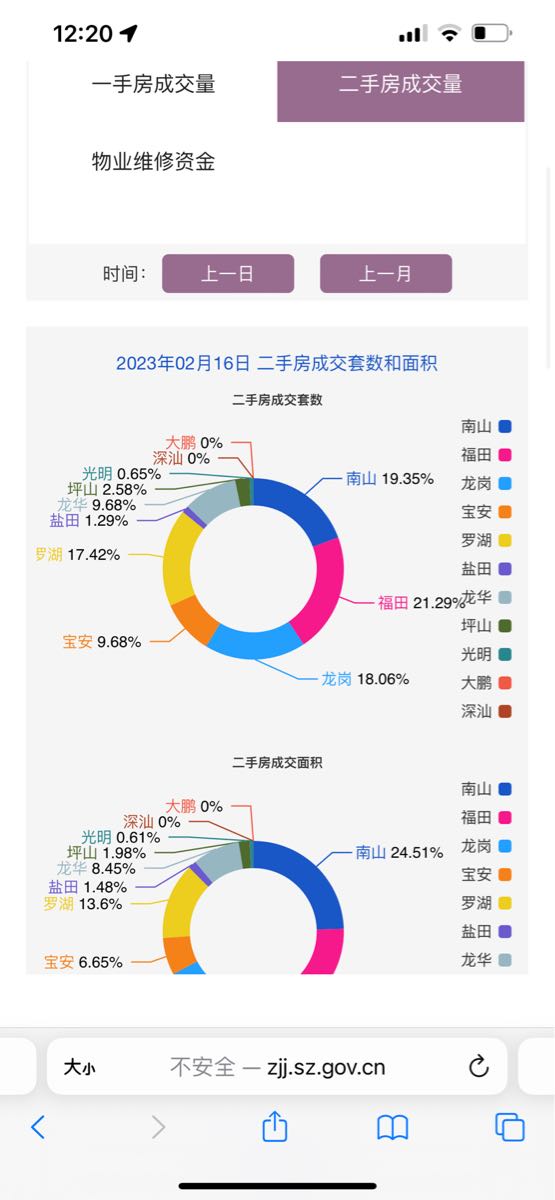 12:20

一手房成交量
二手房成交量
物业维修资金

时间：
上一日
上一月

2023年02月16日 二手房成交套数和面积

二手房成交套数

大鹏 0%
深汕 0%
光明 0.65%
坪山 2.58%
龙华 9.68%
盐田 1.29%
罗湖 17.42%
宝安 9.68%
南山 19.35%
福田 21.29%
龙岗 18.06%

南山
福田
龙岗
宝安
罗湖
盐田
龙华
坪山
光明
大鹏
深汕

二手房成交面积

大鹏 0%
深汕 0%
光明 0.61%
坪山 1.98%
龙华 8.45%
盐田 1.48%
罗湖 13.6%
宝安 6.65%
南山 24.51%

南山
福田
龙岗
宝安
罗湖
盐田
龙华

大小
不安全 — zjj.sz.gov.cn